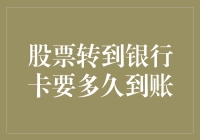 股票转到银行卡要多久到账